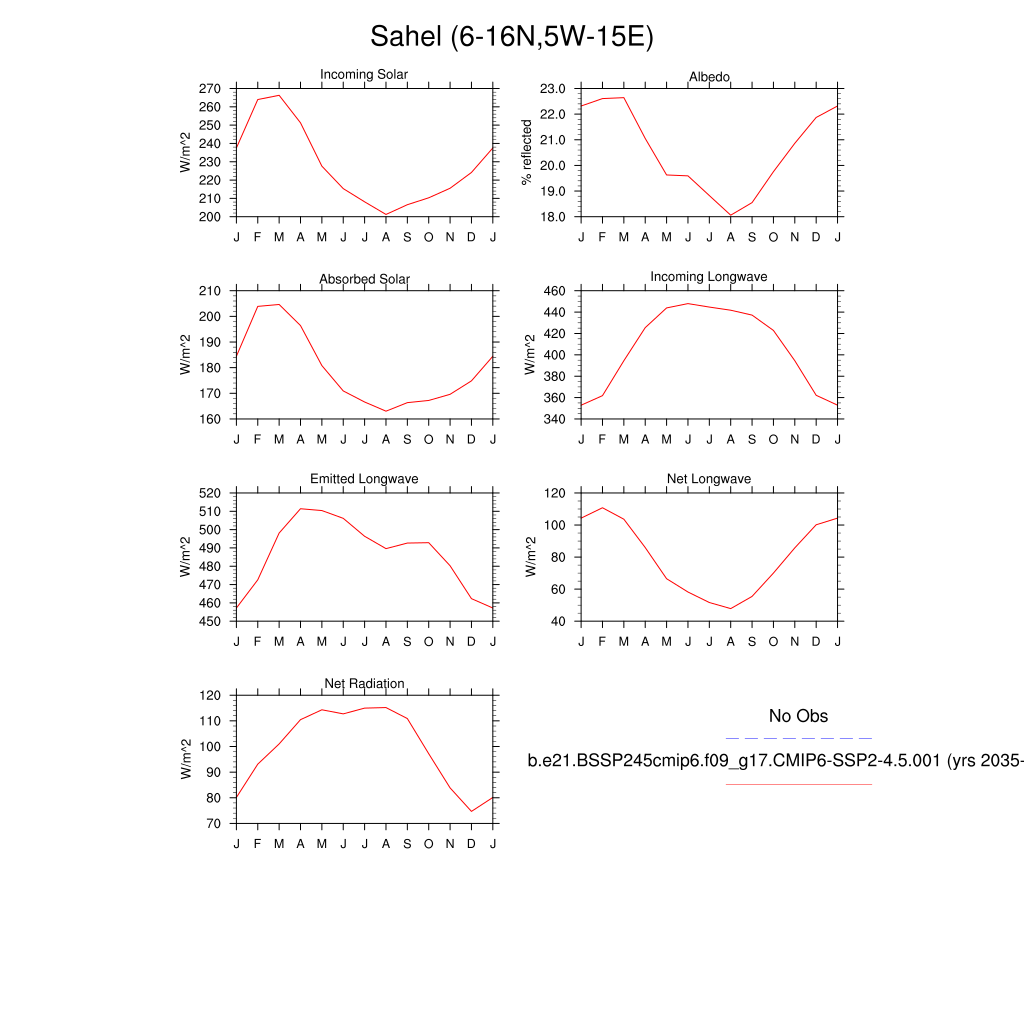 Sahel (6-16N,5W-15E)

Incoming Solar
W/m^2
270
260
250
240
230
220
210
200
J F M A M J J A S O N D J

Albedo
% reflected
23.0
22.0
21.0
20.0
19.0
18.0
J F M A M J J A S O N D J

Absorbed Solar
W/m^2
210
200
190
180
170
160
J F M A M J J A S O N D J

Incoming Longwave
W/m^2
460
440
420
400
380
360
340
J F M A M J J A S O N D J

Emitted Longwave
W/m^2
520
510
500
490
480
470
460
450
J F M A M J J A S O N D J

Net Longwave
W/m^2
120
100
80
60
40
J F M A M J J A S O N D J

Net Radiation
W/m^2
120
110
100
90
80
70
J F M A M J J A S O N D J

No Obs

b.e21.BSSP245cmip6.f09_g17.CMIP6-SSP2-4.5.001 (yrs 2035-